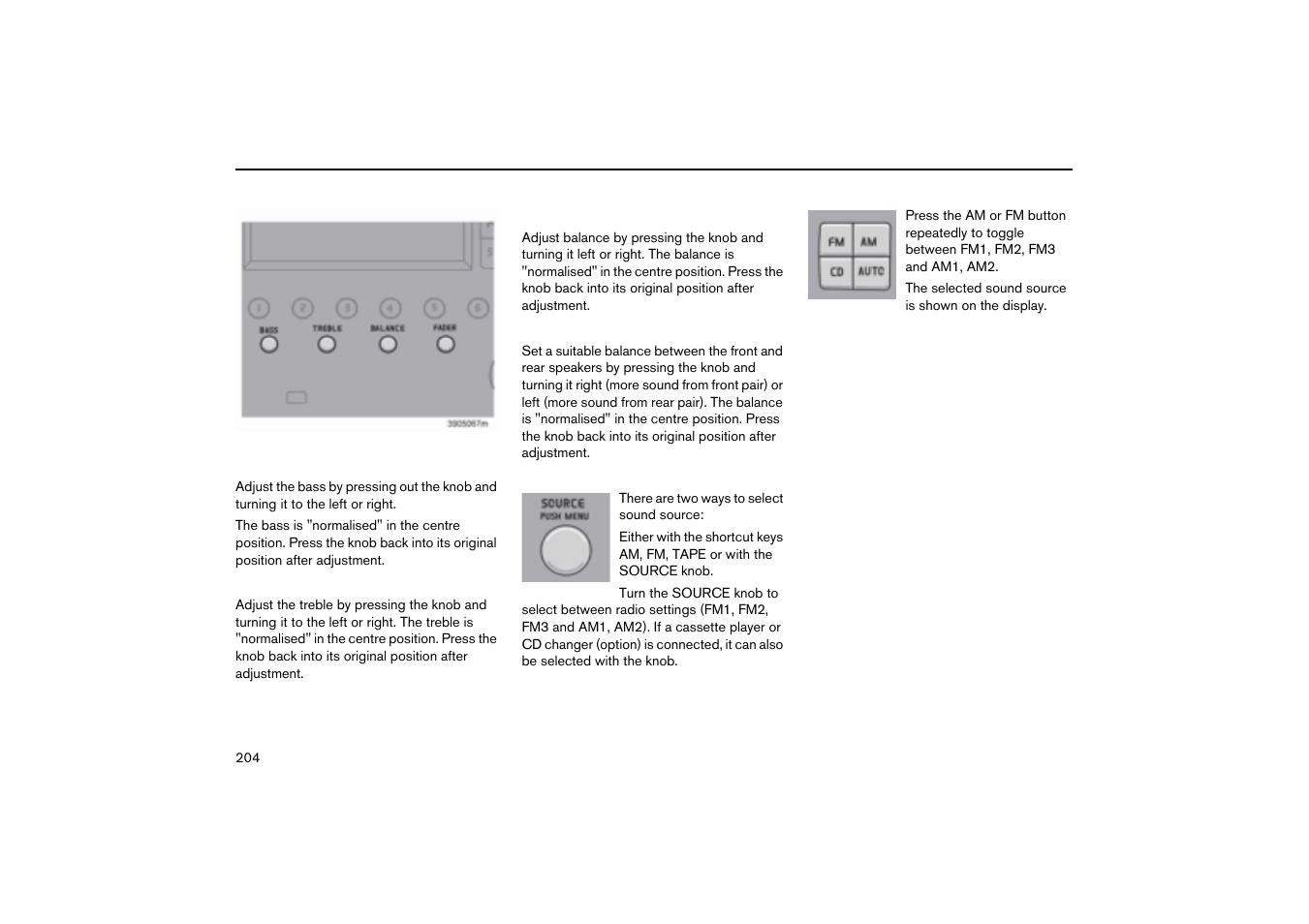 1 2 3 4 5 6

BASS TREBLE BALANCE FADER

3905067m

Adjust the bass by pressing out the knob and turning it to the left or right.

The bass is "normalised" in the centre position. Press the knob back into its original position after adjustment.

Adjust the treble by pressing the knob and turning it to the left or right. The treble is "normalised" in the centre position. Press the knob back into its original position after adjustment.

Adjust balance by pressing the knob and turning it left or right. The balance is "normalised" in the centre position. Press the knob back into its original position after adjustment.

Set a suitable balance between the front and rear speakers by pressing the knob and turning it right (more sound from front pair) or left (more sound from rear pair). The balance is "normalised" in the centre position. Press the knob back into its original position after adjustment.

SOURCE
PUSH MENU

There are two ways to select sound source:

Either with the shortcut keys AM, FM, TAPE or with the SOURCE knob.

Turn the SOURCE knob to select between radio settings (FM1, FM2, FM3 and AM1, AM2). If a cassette player or CD changer (option) is connected, it can also be selected with the knob.

FM AM
CD AUTO

Press the AM or FM button repeatedly to toggle between FM1, FM2, FM3 and AM1, AM2.

The selected sound source is shown on the display.

204